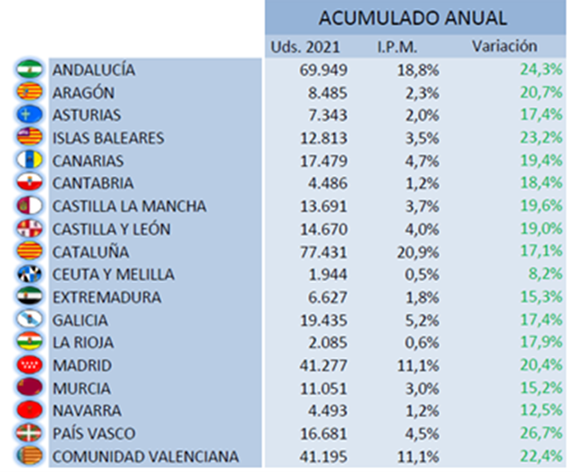 ACUMULADO ANUAL

|  | Uds. 2021 | I.P.M. | Variación |
|---|---|---|---|
| ANDALUCÍA | 69.949 | 18,8% | 24,3% |
| ARAGÓN | 8.485 | 2,3% | 20,7% |
| ASTURIAS | 7.343 | 2,0% | 17,4% |
| ISLAS BALEARES | 12.813 | 3,5% | 23,2% |
| CANARIAS | 17.479 | 4,7% | 19,4% |
| CANTABRIA | 4.486 | 1,2% | 18,4% |
| CASTILLA LA MANCHA | 13.691 | 3,7% | 19,6% |
| CASTILLA Y LEÓN | 14.670 | 4,0% | 19,0% |
| CATALUÑA | 77.431 | 20,9% | 17,1% |
| CEUTA Y MELILLA | 1.944 | 0,5% | 8,2% |
| EXTREMADURA | 6.627 | 1,8% | 15,3% |
| GALICIA | 19.435 | 5,2% | 17,4% |
| LA RIOJA | 2.085 | 0,6% | 17,9% |
| MADRID | 41.277 | 11,1% | 20,4% |
| MURCIA | 11.051 | 3,0% | 15,2% |
| NAVARRA | 4.493 | 1,2% | 12,5% |
| PAÍS VASCO | 16.681 | 4,5% | 26,7% |
| COMUNIDAD VALENCIANA | 41.195 | 11,1% | 22,4% |